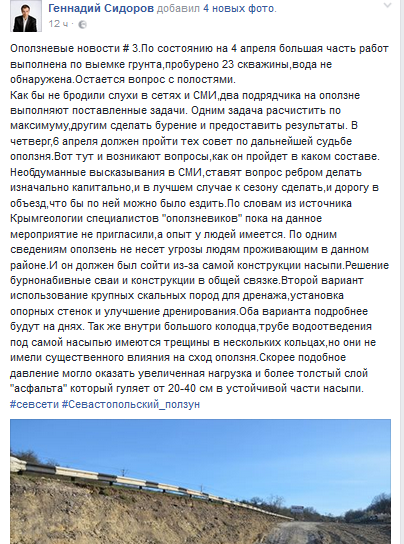 Геннадий Сидоров добавил 4 новых фото.
12 ч ·

Оползневые новости # 3.По состоянию на 4 апреля большая часть работ выполнена по выемке грунта,пробурено 23 скважины,вода не обнаружена.Остается вопрос с полостями.
Как бы не бродили слухи в сетях и СМИ,два подрядчика на оползне выполняют поставленные задачи. Одним задача расчистить по максимуму,другим сделать бурение и предоставить результаты. В четверг,6 апреля должен пройти тех совет по дальнейшей судьбе оползня.Вот тут и возникают вопросы,как он пройдет в каком составе. Необдуманные высказывания в СМИ,ставят вопрос ребром делать изначально капитально,и в лучшем случае к сезону сделать,и дорогу в объезд,что бы по ней можно было ездить.По словам из источника Крымгеологии специалистов "оползневиков" пока на данное мероприятие не пригласили,а опыт у людей имеется. По одним сведениям оползень не несет угрозы людям проживающим в данном районе.И он должен был сойти из-за самой конструкции насыпи.Решение бурнонабивные сваи и конструкции в общей связке.Второй вариант использование крупных скальных пород для дренажа,установка опорных стенок и улучшение дренирования.Оба варианта подробнее будут на днях. Так же внутри большого колодца,трубе водоотведения под самой насыпью имеются трещины в нескольких кольцах,но они не имели существенного влияния на сход оползня.Скорее подобное давление могло оказать увеличенная нагрузка и более толстый слой "асфальта" который гуляет от 20-40 см в устойчивой части насыпи.
#севсети #Севастопольский_ползун